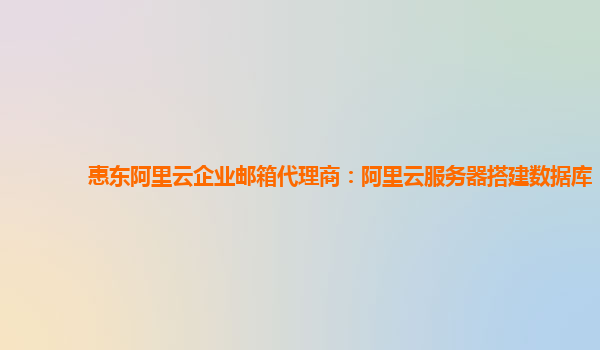 惠东阿里云企业邮箱代理商：阿里云服务器搭建数据库